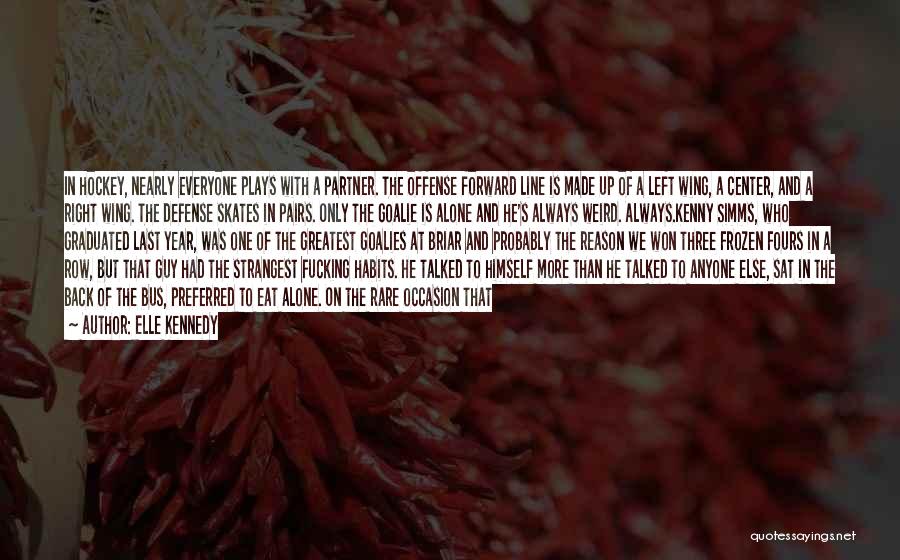 IN HOCKEY, NEARLY EVERYONE PLAYS WITH A PARTNER. THE OFFENSE FORWARD LINE IS MADE UP OF A LEFT WING, A CENTER, AND A RIGHT WING. THE DEFENSE SKATES IN PAIRS. ONLY THE GOALIE IS ALONE AND HE'S ALWAYS WEIRD. ALWAYS.KENNY SIMMS, WHO GRADUATED LAST YEAR, WAS ONE OF THE GREATEST GOALIES AT BRIAR AND PROBABLY THE REASON WE WON THREE FROZEN FOURS IN A ROW, BUT THAT GUY HAD THE STRANGEST FUCKING HABITS. HE TALKED TO HIMSELF MORE THAN HE TALKED TO ANYONE ELSE, SAT IN THE BACK OF THE BUS, PREFERRED TO EAT ALONE. ON THE RARE OCCASION THAT

— AUTHOR: ELLE KENNEDY

quotessayings.net